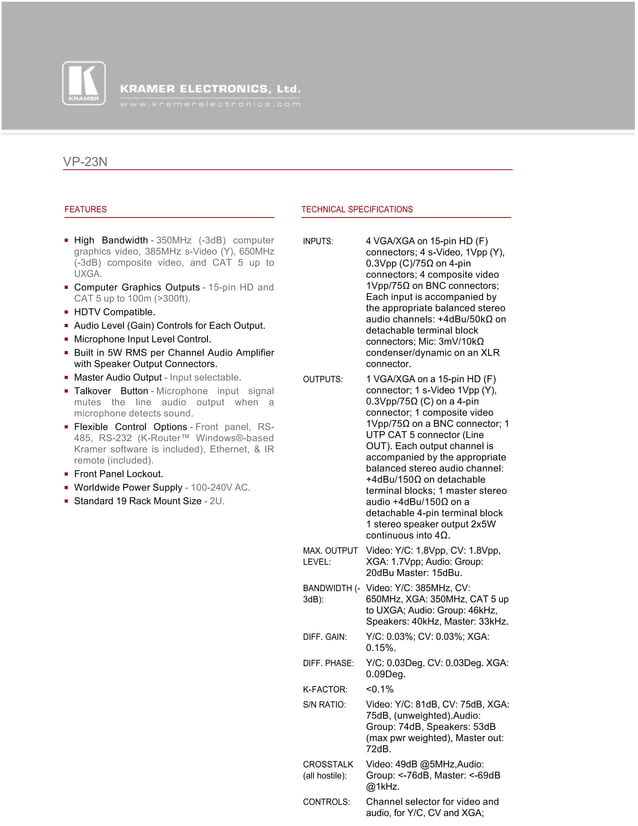 KRAMER

KRAMER ELECTRONICS, Ltd.
www.kramerelectronics.com

VP-23N

FEATURES

- High Bandwidth - 350MHz (-3dB) computer graphics video, 385MHz s-Video (Y), 650MHz (-3dB) composite video, and CAT 5 up to UXGA.
- Computer Graphics Outputs - 15-pin HD and CAT 5 up to 100m (>300ft).
- HDTV Compatible.
- Audio Level (Gain) Controls for Each Output.
- Microphone Input Level Control.
- Built in 5W RMS per Channel Audio Amplifier with Speaker Output Connectors.
- Master Audio Output - Input selectable.
- Talkover Button - Microphone input signal mutes the line audio output when a microphone detects sound.
- Flexible Control Options - Front panel, RS-485, RS-232 (K-Router™ Windows®-based Kramer software is included), Ethernet, & IR remote (included).
- Front Panel Lockout.
- Worldwide Power Supply - 100-240V AC.
- Standard 19 Rack Mount Size - 2U.

TECHNICAL SPECIFICATIONS

| | |
|---|---|
| INPUTS: | 4 VGA/XGA on 15-pin HD (F) connectors; 4 s-Video, 1Vpp (Y), 0.3Vpp (C)/75Ω on 4-pin connectors; 4 composite video 1Vpp/75Ω on BNC connectors; Each input is accompanied by the appropriate balanced stereo audio channels: +4dBu/50kΩ on detachable terminal block connectors; Mic: 3mV/10kΩ condenser/dynamic on an XLR connector. |
| OUTPUTS: | 1 VGA/XGA on a 15-pin HD (F) connector; 1 s-Video 1Vpp (Y), 0.3Vpp/75Ω (C) on a 4-pin connector; 1 composite video 1Vpp/75Ω on a BNC connector; 1 UTP CAT 5 connector (Line OUT). Each output channel is accompanied by the appropriate balanced stereo audio channel: +4dBu/150Ω on detachable terminal blocks; 1 master stereo audio +4dBu/150Ω on a detachable 4-pin terminal block 1 stereo speaker output 2x5W continuous into 4Ω. |
| MAX. OUTPUT LEVEL: | Video: Y/C: 1.8Vpp, CV: 1.8Vpp, XGA: 1.7Vpp; Audio: Group: 20dBu Master: 15dBu. |
| BANDWIDTH (-3dB): | Video: Y/C: 385MHz, CV: 650MHz, XGA: 350MHz, CAT 5 up to UXGA; Audio: Group: 46kHz, Speakers: 40kHz, Master: 33kHz. |
| DIFF. GAIN: | Y/C: 0.03%; CV: 0.03%; XGA: 0.15%. |
| DIFF. PHASE: | Y/C: 0.03Deg. CV: 0.03Deg. XGA: 0.09Deg. |
| K-FACTOR: | <0.1% |
| S/N RATIO: | Video: Y/C: 81dB, CV: 75dB, XGA: 75dB, (unweighted).Audio: Group: 74dB, Speakers: 53dB (max pwr weighted), Master out: 72dB. |
| CROSSTALK (all hostile): | Video: 49dB @5MHz,Audio: Group: <-76dB, Master: <-69dB @1kHz. |
| CONTROLS: | Channel selector for video and audio, for Y/C, CV and XGA; |